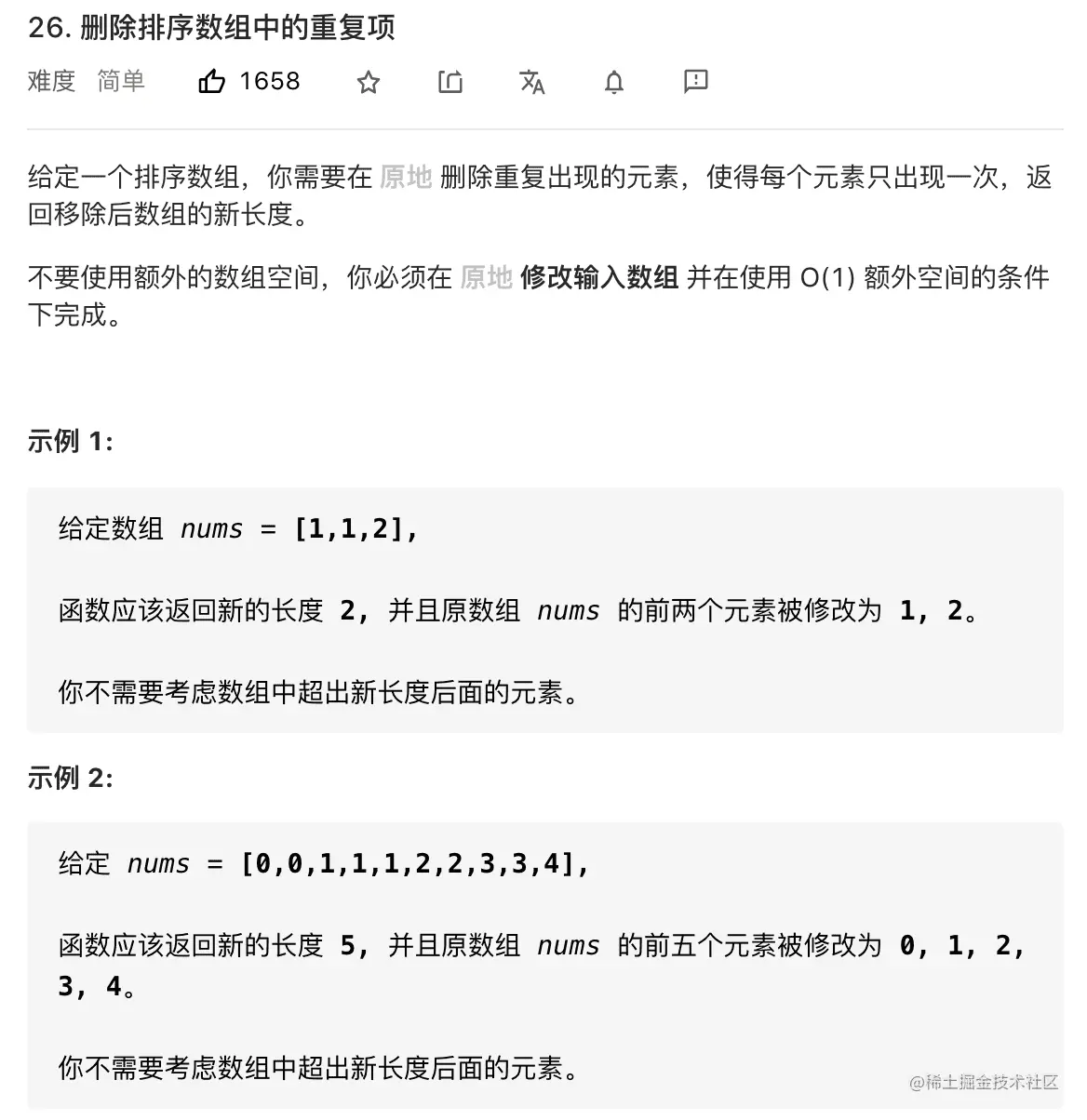 26. 删除排序数组中的重复项

难度 简单 1658

给定一个排序数组，你需要在 原地 删除重复出现的元素，使得每个元素只出现一次，返回移除后数组的新长度。

不要使用额外的数组空间，你必须在 原地 修改输入数组 并在使用 O(1) 额外空间的条件下完成。

示例 1:

给定数组 nums = [1,1,2],

函数应该返回新的长度 2, 并且原数组 nums 的前两个元素被修改为 1, 2。

你不需要考虑数组中超出新长度后面的元素。

示例 2:

给定 nums = [0,0,1,1,1,2,2,3,3,4],

函数应该返回新的长度 5, 并且原数组 nums 的前五个元素被修改为 0, 1, 2, 3, 4。

你不需要考虑数组中超出新长度后面的元素。

@稀土掘金技术社区